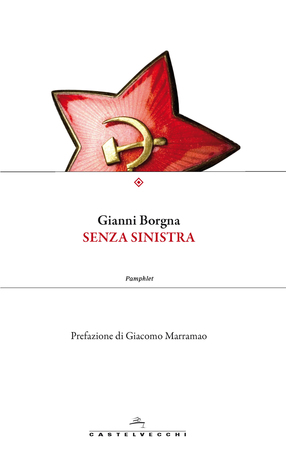 Gianni Borgna
SENZA SINISTRA

Pamphlet

Prefazione di Giacomo Marramao

CASTELVECCHI